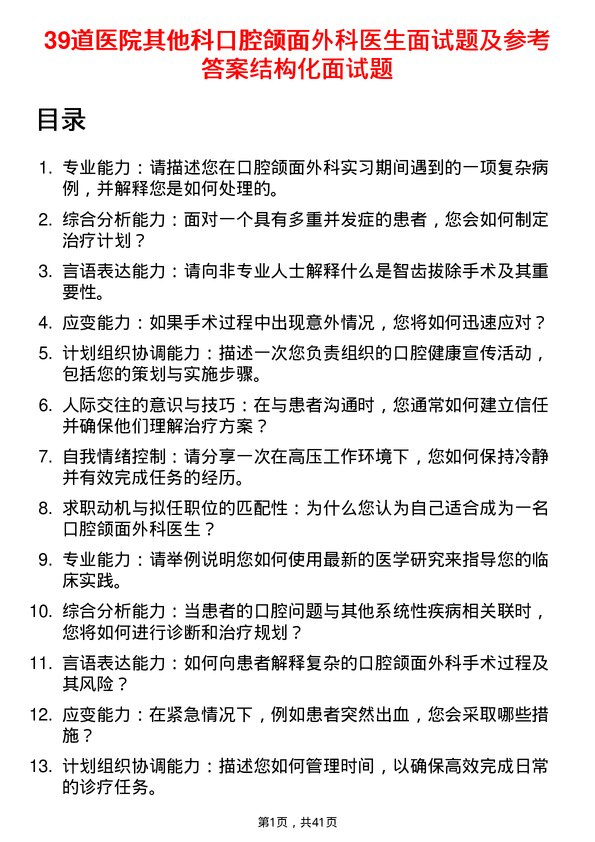 39道医院其他科口腔颌面外科医生面试题及参考答案结构化面试题

目录

1. 专业能力：请描述您在口腔颌面外科实习期间遇到的一项复杂病例，并解释您是如何处理的。
2. 综合分析能力：面对一个具有多重并发症的患者，您会如何制定治疗计划？
3. 言语表达能力：请向非专业人士解释什么是智齿拔除手术及其重要性。
4. 应变能力：如果手术过程中出现意外情况，您将如何迅速应对？
5. 计划组织协调能力：描述一次您负责组织的口腔健康宣传活动，包括您的策划与实施步骤。
6. 人际交往的意识与技巧：在与患者沟通时，您通常如何建立信任并确保他们理解治疗方案？
7. 自我情绪控制：请分享一次在高压工作环境下，您如何保持冷静并有效完成任务的经历。
8. 求职动机与拟任职位的匹配性：为什么您认为自己适合成为一名口腔颌面外科医生？
9. 专业能力：请举例说明您如何使用最新的医学研究来指导您的临床实践。
10. 综合分析能力：当患者的口腔问题与其他系统性疾病相关联时，您将如何进行诊断和治疗规划？
11. 言语表达能力：如何向患者解释复杂的口腔颌面外科手术过程及其风险？
12. 应变能力：在紧急情况下，例如患者突然出血，您会采取哪些措施？
13. 计划组织协调能力：描述您如何管理时间，以确保高效完成日常的诊疗任务。

第1页，共41页